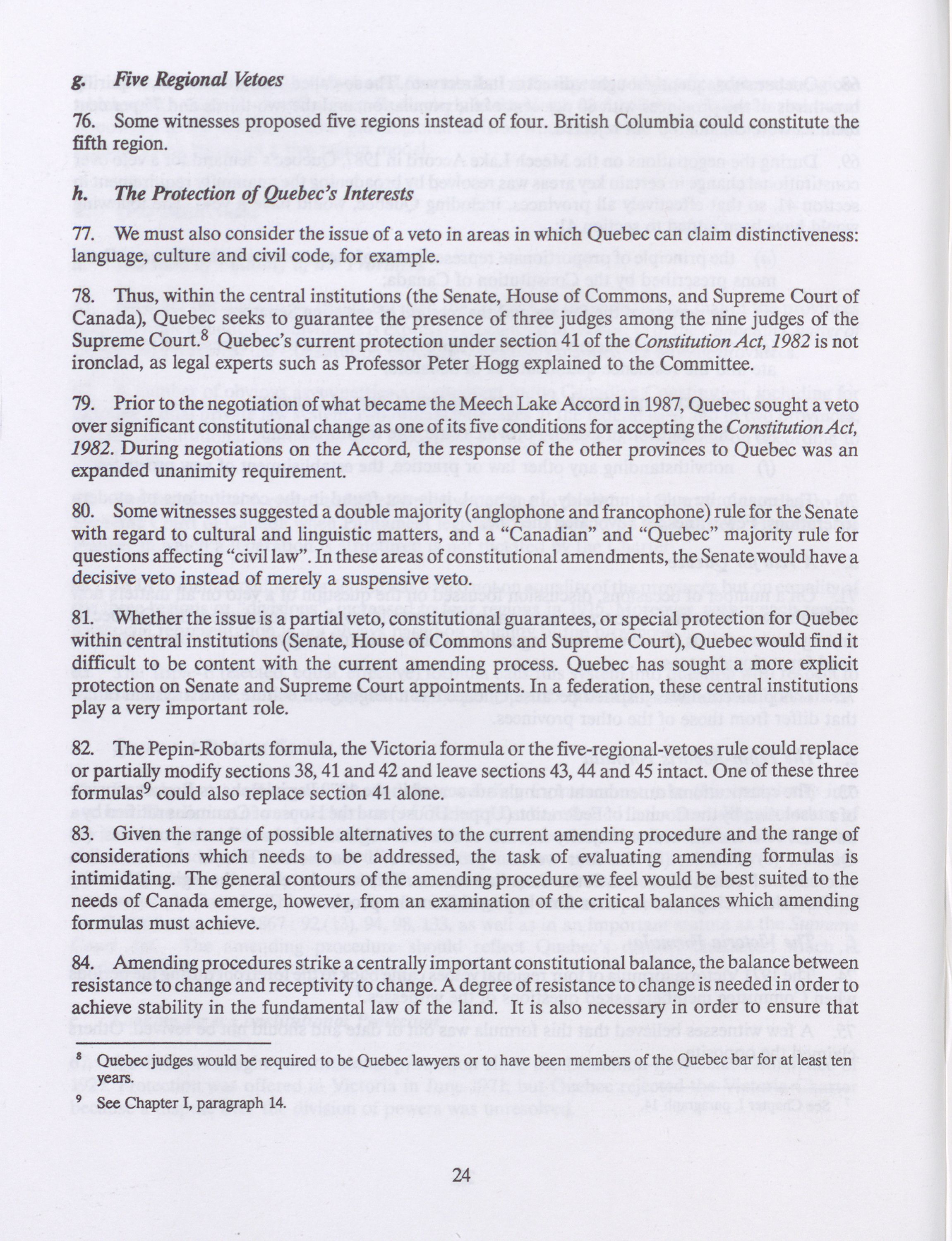 g. Five Regional Vetoes

76. Some witnesses proposed five regions instead of four. British Columbia could constitute the fifth region.

h. The Protection of Quebec's Interests

77. We must also consider the issue of a veto in areas in which Quebec can claim distinctiveness: language, culture and civil code, for example.

78. Thus, within the central institutions (the Senate, House of Commons, and Supreme Court of Canada), Quebec seeks to guarantee the presence of three judges among the nine judges of the Supreme Court.$^8$ Quebec's current protection under section 41 of the Constitution Act, 1982 is not ironclad, as legal experts such as Professor Peter Hogg explained to the Committee.

79. Prior to the negotiation of what became the Meech Lake Accord in 1987, Quebec sought a veto over significant constitutional change as one of its five conditions for accepting the Constitution Act, 1982. During negotiations on the Accord, the response of the other provinces to Quebec was an expanded unanimity requirement.

80. Some witnesses suggested a double majority (anglophone and francophone) rule for the Senate with regard to cultural and linguistic matters, and a "Canadian" and "Quebec" majority rule for questions affecting "civil law". In these areas of constitutional amendments, the Senate would have a decisive veto instead of merely a suspensive veto.

81. Whether the issue is a partial veto, constitutional guarantees, or special protection for Quebec within central institutions (Senate, House of Commons and Supreme Court), Quebec would find it difficult to be content with the current amending process. Quebec has sought a more explicit protection on Senate and Supreme Court appointments. In a federation, these central institutions play a very important role.

82. The Pepin-Robarts formula, the Victoria formula or the five-regional-vetoes rule could replace or partially modify sections 38, 41 and 42 and leave sections 43, 44 and 45 intact. One of these three formulas$^9$ could also replace section 41 alone.

83. Given the range of possible alternatives to the current amending procedure and the range of considerations which needs to be addressed, the task of evaluating amending formulas is intimidating. The general contours of the amending procedure we feel would be best suited to the needs of Canada emerge, however, from an examination of the critical balances which amending formulas must achieve.

84. Amending procedures strike a centrally important constitutional balance, the balance between resistance to change and receptivity to change. A degree of resistance to change is needed in order to achieve stability in the fundamental law of the land. It is also necessary in order to ensure that

$^8$ Quebec judges would be required to be Quebec lawyers or to have been members of the Quebec bar for at least ten years.

$^9$ See Chapter I, paragraph 14.

24